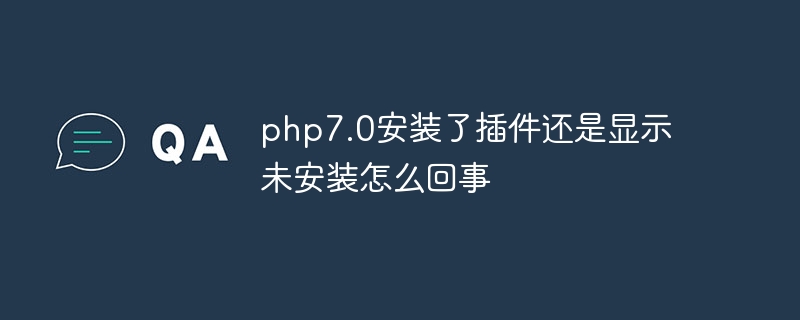 QA

php7.0安装了插件还是显示未安装怎么回事